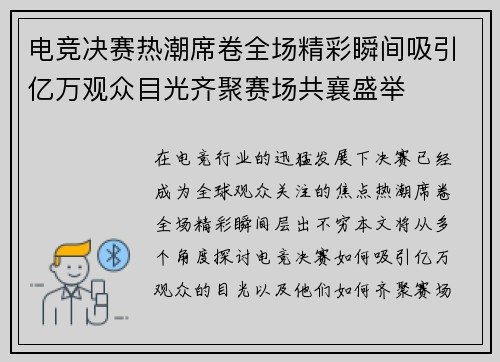 电竞决赛热潮席卷全场精彩瞬间吸引亿万观众目光齐聚赛场共襄盛举

在电竞行业的迅猛发展下决赛已经成为全球观众关注的焦点热潮席卷全场精彩瞬间层出不穷本文将从多个角度探讨电竞决赛如何吸引亿万观众的目光以及他们如何齐聚赛场